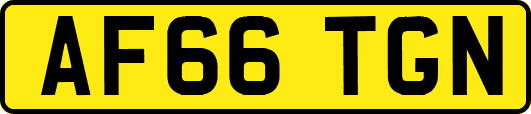 AF66 TGN